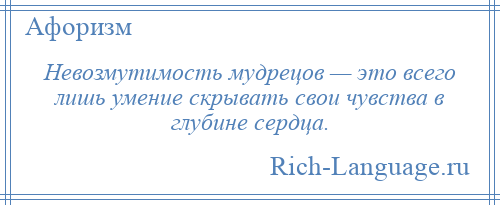 Афоризм

Невозмутимость мудрецов — это всего лишь умение скрывать свои чувства в глубине сердца.

Rich-Language.ru